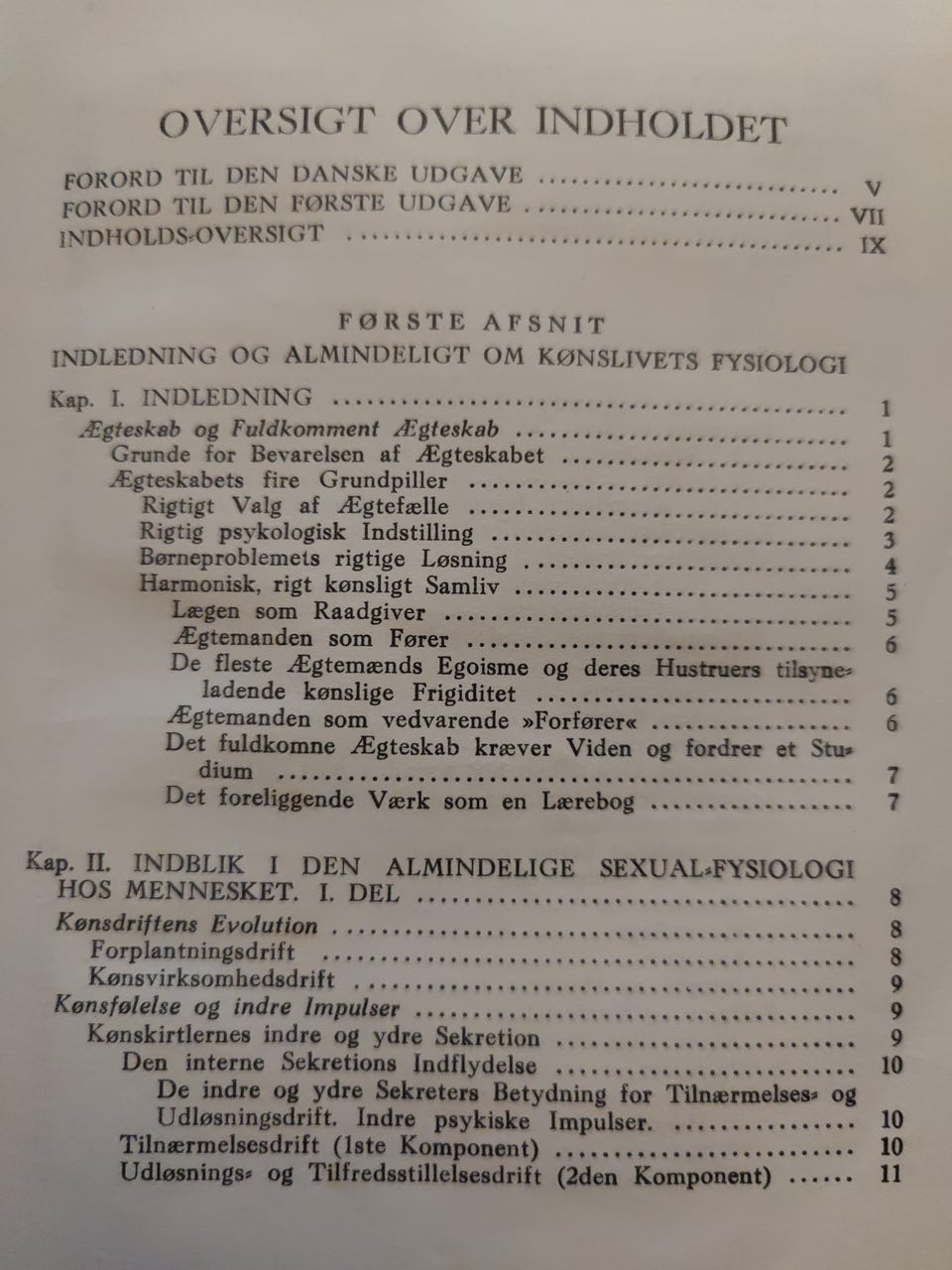 OVERSIGT OVER INDHOLDET

FORORD TIL DEN DANSKE UDGAVE V
FORORD TIL DEN FØRSTE UDGAVE VII
INDHOLDS-OVERSIGT IX

FØRSTE AFSNIT
INDLEDNING OG ALMINDELIGT OM KØNSLIVETS FYSIOLOGI

Kap. I. INDLEDNING 1
Ægteskab og Fuldkomment Ægteskab 1
Grunde for Bevarelsen af Ægteskabet 2
Ægteskabets fire Grundpiller 2
Rigtigt Valg af Ægtefælle 2
Rigtig psykologisk Indstilling 3
Børneproblemets rigtige Løsning 4
Harmonisk, rigt kønsligt Samliv 5
Lægen som Raadgiver 5
Ægtemanden som Fører 6
De fleste Ægtemænds Egoisme og deres Hustruers tilsyneladende kønslige Frigiditet 6
Ægtemanden som vedvarende »Forfører« 6
Det fuldkomne Ægteskab kræver Viden og fordrer et Studium 7
Det foreliggende Værk som en Lærebog 7

Kap. II. INDBLIK I DEN ALMINDELIGE SEXUAL-FYSIOLOGI HOS MENNESKET. I. DEL 8
Kønsdriftens Evolution 8
Forplantningsdrift 8
Kønsvirksomhedsdrift 9
Kønsfølelse og indre Impulser 9
Kønskirtlernes indre og ydre Sekretion 9
Den interne Sekretions Indflydelse 10
De indre og ydre Sekreters Betydning for Tilnærmelses- og Udløsningsdrift. Indre psykiske Impulser. 10
Tilnærmelsesdrift (1ste Komponent) 10
Udløsnings- og Tilfredsstillelsesdrift (2den Komponent) 11